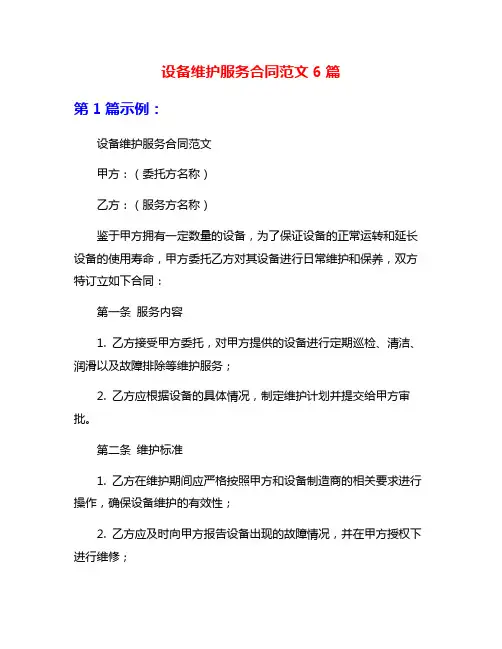 设备维护服务合同范文 6 篇

第 1 篇示例：

设备维护服务合同范文

甲方：（委托方名称）

乙方：（服务方名称）

鉴于甲方拥有一定数量的设备，为了保证设备的正常运转和延长设备的使用寿命，甲方委托乙方对其设备进行日常维护和保养，双方特订立如下合同：

第一条 服务内容

1. 乙方接受甲方委托，对甲方提供的设备进行定期巡检、清洁、润滑以及故障排除等维护服务；

2. 乙方应根据设备的具体情况，制定维护计划并提交给甲方审批。

第二条 维护标准

1. 乙方在维护期间应严格按照甲方和设备制造商的相关要求进行操作，确保设备维护的有效性；

2. 乙方应及时向甲方报告设备出现的故障情况，并在甲方授权下进行维修；